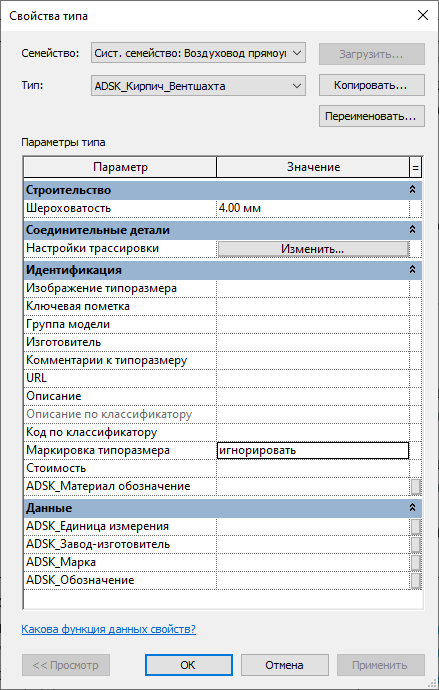 Свойства типа

Семейство: Сист. семейство: Воздуховод прямоуг
Загрузить...

Тип: ADSK_Кирпич_Вентшахта
Копировать...

Переименовать...

Параметры типа

| Параметр | Значение | = |
|---|---|---|
| **Строительство** | | |
| Шероховатость | 4.00 мм | |
| **Соединительные детали** | | |
| Настройки трассировки | Изменить... | |
| **Идентификация** | | |
| Изображение типоразмера | | |
| Ключевая пометка | | |
| Группа модели | | |
| Изготовитель | | |
| Комментарии к типоразмеру | | |
| URL | | |
| Описание | | |
| Описание по классификатору | | |
| Код по классификатору | | |
| Маркировка типоразмера | игнорировать | |
| Стоимость | | |
| ADSK_Материал обозначение | | |
| **Данные** | | |
| ADSK_Единица измерения | | |
| ADSK_Завод-изготовитель | | |
| ADSK_Марка | | |
| ADSK_Обозначение | | |

Какова функция данных свойств?

<< Просмотр
OK
Отмена
Применить